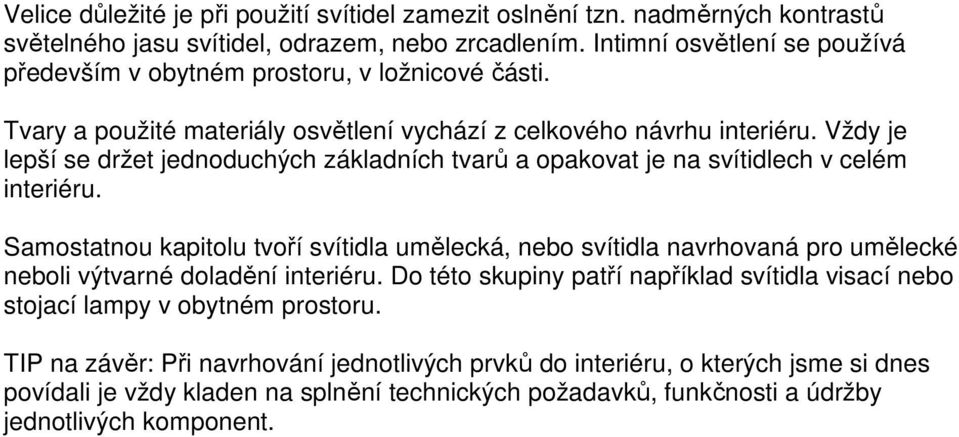 Velice důležité je při použití svítidel zamezit oslnění tzn. nadměrných kontrastů světelného jasu svítidel, odrazem, nebo zrcadlením. Intimní osvětlení se používá především v obytném prostoru, v ložnicové části.

Tvary a použité materiály osvětlení vychází z celkového návrhu interiéru. Vždy je lepší se držet jednoduchých základních tvarů a opakovat je na svítidlech v celém interiéru.

Samostatnou kapitolu tvoří svítidla umělecká, nebo svítidla navrhovaná pro umělecké neboli výtvarné doladění interiéru. Do této skupiny patří například svítidla visací nebo stojací lampy v obytném prostoru.

TIP na závěr: Při navrhování jednotlivých prvků do interiéru, o kterých jsme si dnes povídali je vždy kladen na splnění technických požadavků, funkčnosti a údržby jednotlivých komponent.